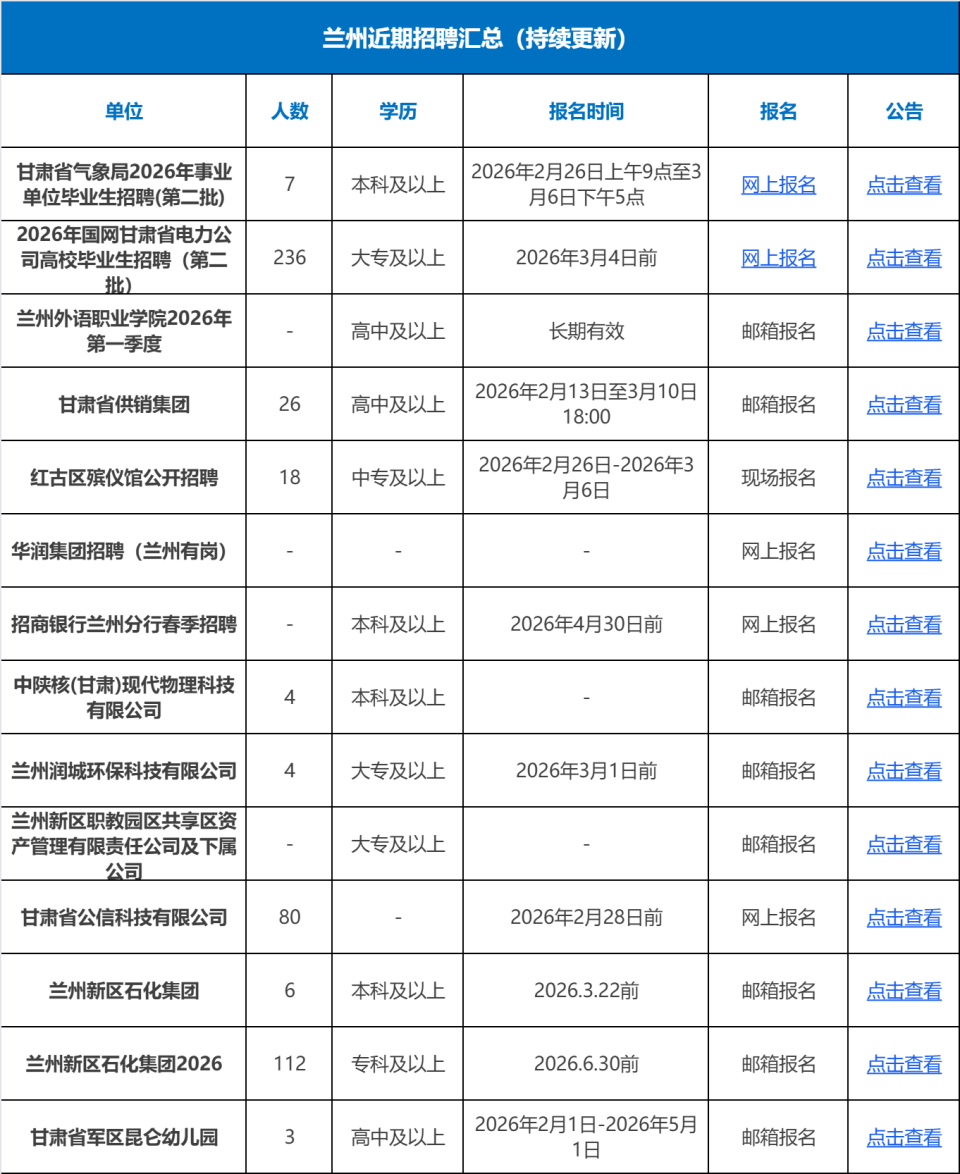 兰州近期招聘汇总（持续更新）

| 单位 | 人数 | 学历 | 报名时间 | 报名 | 公告 |
|---|---|---|---|---|---|
| 甘肃省气象局2026年事业单位毕业生招聘(第二批) | 7 | 本科及以上 | 2026年2月26日上午9点至3月6日下午5点 | 网上报名 | 点击查看 |
| 2026年国网甘肃省电力公司高校毕业生招聘（第二批） | 236 | 大专及以上 | 2026年3月4日前 | 网上报名 | 点击查看 |
| 兰州外语职业学院2026年第一季度 | - | 高中及以上 | 长期有效 | 邮箱报名 | 点击查看 |
| 甘肃省供销集团 | 26 | 高中及以上 | 2026年2月13日至3月10日18:00 | 邮箱报名 | 点击查看 |
| 红古区殡仪馆公开招聘 | 18 | 中专及以上 | 2026年2月26日-2026年3月6日 | 现场报名 | 点击查看 |
| 华润集团招聘（兰州有岗） | - | - | - | 网上报名 | 点击查看 |
| 招商银行兰州分行春季招聘 | - | 本科及以上 | 2026年4月30日前 | 网上报名 | 点击查看 |
| 中陕核(甘肃)现代物理科技有限公司 | 4 | 本科及以上 | - | 邮箱报名 | 点击查看 |
| 兰州润城环保科技有限公司 | 4 | 大专及以上 | 2026年3月1日前 | 邮箱报名 | 点击查看 |
| 兰州新区职教园区共享区资产管理有限责任公司及下属公司 | - | 大专及以上 | - | 邮箱报名 | 点击查看 |
| 甘肃省公信科技有限公司 | 80 | - | 2026年2月28日前 | 网上报名 | 点击查看 |
| 兰州新区石化集团 | 6 | 本科及以上 | 2026.3.22前 | 邮箱报名 | 点击查看 |
| 兰州新区石化集团2026 | 112 | 专科及以上 | 2026.6.30前 | 邮箱报名 | 点击查看 |
| 甘肃省军区昆仑幼儿园 | 3 | 高中及以上 | 2026年2月1日-2026年5月1日 | 邮箱报名 | 点击查看 |